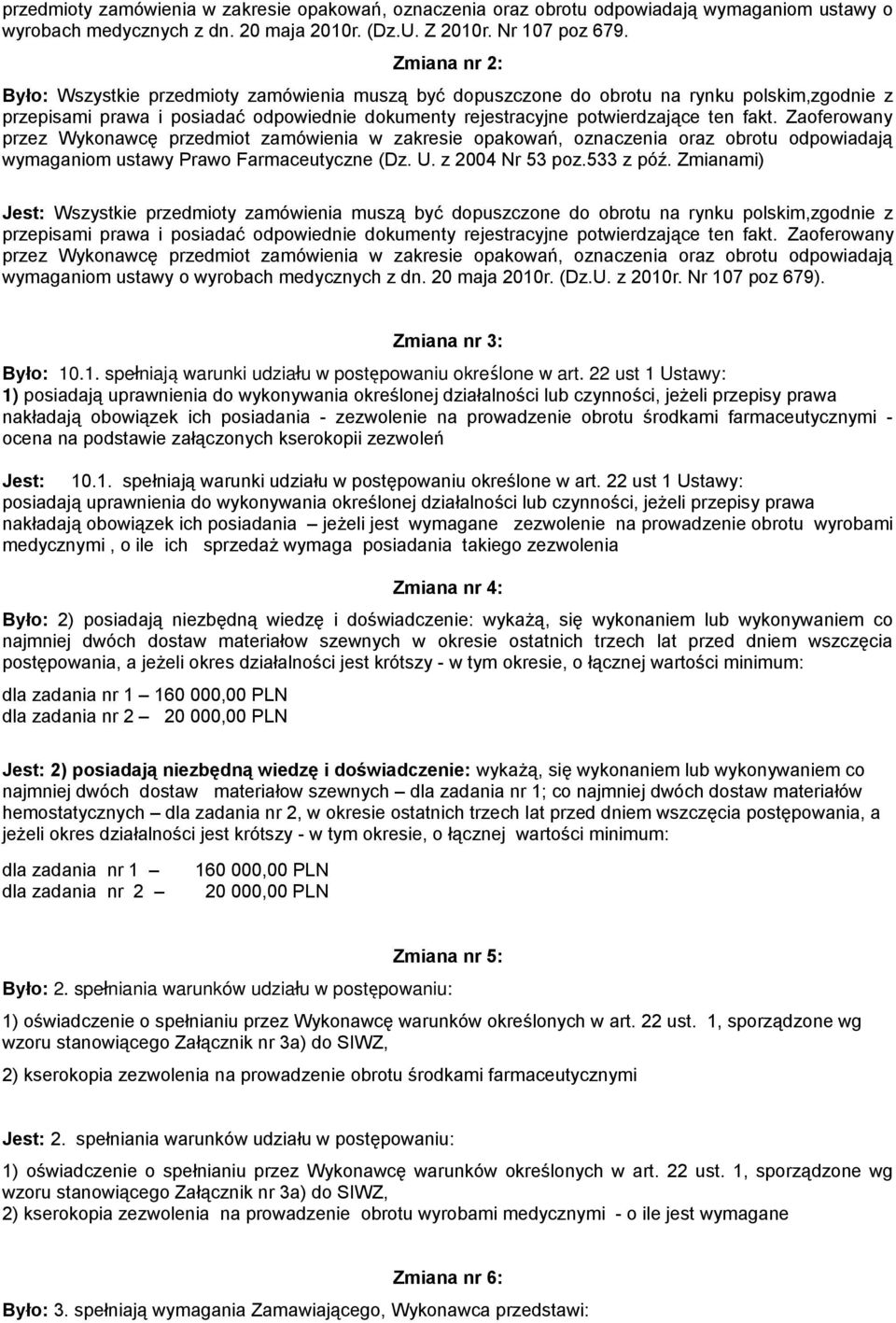 przedmioty zamówienia w zakresie opakowań, oznaczenia oraz obrotu odpowiadają wymaganiom ustawy o wyrobach medycznych z dn. 20 maja 2010r. (Dz.U. Z 2010r. Nr 107 poz 679.

Zmiana nr 2:

Było: Wszystkie przedmioty zamówienia muszą być dopuszczone do obrotu na rynku polskim,zgodnie z przepisami prawa i posiadać odpowiednie dokumenty rejestracyjne potwierdzające ten fakt. Zaoferowany przez Wykonawcę przedmiot zamówienia w zakresie opakowań, oznaczenia oraz obrotu odpowiadają wymaganiom ustawy Prawo Farmaceutyczne (Dz. U. z 2004 Nr 53 poz.533 z póź. Zmianami)

Jest: Wszystkie przedmioty zamówienia muszą być dopuszczone do obrotu na rynku polskim,zgodnie z przepisami prawa i posiadać odpowiednie dokumenty rejestracyjne potwierdzające ten fakt. Zaoferowany przez Wykonawcę przedmiot zamówienia w zakresie opakowań, oznaczenia oraz obrotu odpowiadają wymaganiom ustawy o wyrobach medycznych z dn. 20 maja 2010r. (Dz.U. z 2010r. Nr 107 poz 679).

Zmiana nr 3:

Było: 10.1. spełniają warunki udziału w postępowaniu określone w art. 22 ust 1 Ustawy:
1) posiadają uprawnienia do wykonywania określonej działalności lub czynności, jeżeli przepisy prawa nakładają obowiązek ich posiadania - zezwolenie na prowadzenie obrotu środkami farmaceutycznymi - ocena na podstawie załączonych kserokopii zezwoleń

Jest: 10.1. spełniają warunki udziału w postępowaniu określone w art. 22 ust 1 Ustawy:
posiadają uprawnienia do wykonywania określonej działalności lub czynności, jeżeli przepisy prawa nakładają obowiązek ich posiadania – jeżeli jest wymagane zezwolenie na prowadzenie obrotu wyrobami medycznymi , o ile ich sprzedaż wymaga posiadania takiego zezwolenia

Zmiana nr 4:

Było: 2) posiadają niezbędną wiedzę i doświadczenie: wykażą, się wykonaniem lub wykonywaniem co najmniej dwóch dostaw materiałow szewnych w okresie ostatnich trzech lat przed dniem wszczęcia postępowania, a jeżeli okres działalności jest krótszy - w tym okresie, o łącznej wartości minimum:

dla zadania nr 1 – 160 000,00 PLN
dla zadania nr 2 – 20 000,00 PLN

Jest: 2) posiadają niezbędną wiedzę i doświadczenie: wykażą, się wykonaniem lub wykonywaniem co najmniej dwóch dostaw materiałow szewnych – dla zadania nr 1; co najmniej dwóch dostaw materiałów hemostatycznych – dla zadania nr 2, w okresie ostatnich trzech lat przed dniem wszczęcia postępowania, a jeżeli okres działalności jest krótszy - w tym okresie, o łącznej wartości minimum:

dla zadania nr 1 – 160 000,00 PLN
dla zadania nr 2 – 20 000,00 PLN

Zmiana nr 5:

Było: 2. spełniania warunków udziału w postępowaniu:

1) oświadczenie o spełnianiu przez Wykonawcę warunków określonych w art. 22 ust. 1, sporządzone wg wzoru stanowiącego Załącznik nr 3a) do SIWZ,

2) kserokopia zezwolenia na prowadzenie obrotu środkami farmaceutycznymi

Jest: 2. spełniania warunków udziału w postępowaniu:

1) oświadczenie o spełnianiu przez Wykonawcę warunków określonych w art. 22 ust. 1, sporządzone wg wzoru stanowiącego Załącznik nr 3a) do SIWZ,
2) kserokopia zezwolenia na prowadzenie obrotu wyrobami medycznymi - o ile jest wymagane

Zmiana nr 6:

Było: 3. spełniają wymagania Zamawiającego, Wykonawca przedstawi: